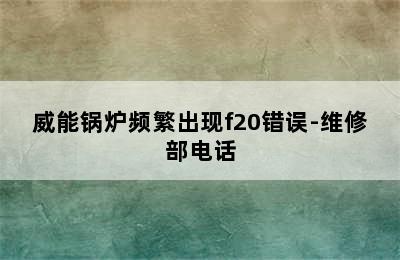 威能锅炉频繁出现f20错误-维修部电话